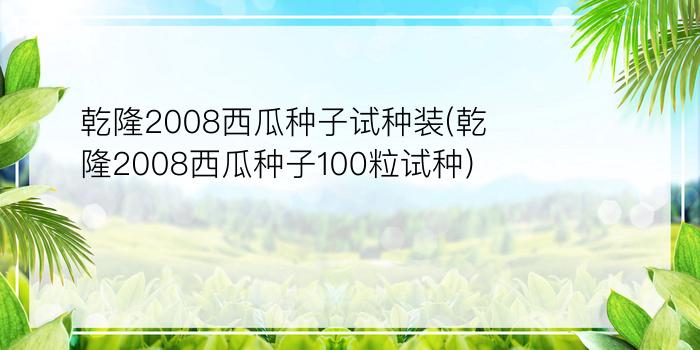 乾隆2008西瓜种子试种装(乾隆2008西瓜种子100粒试种)